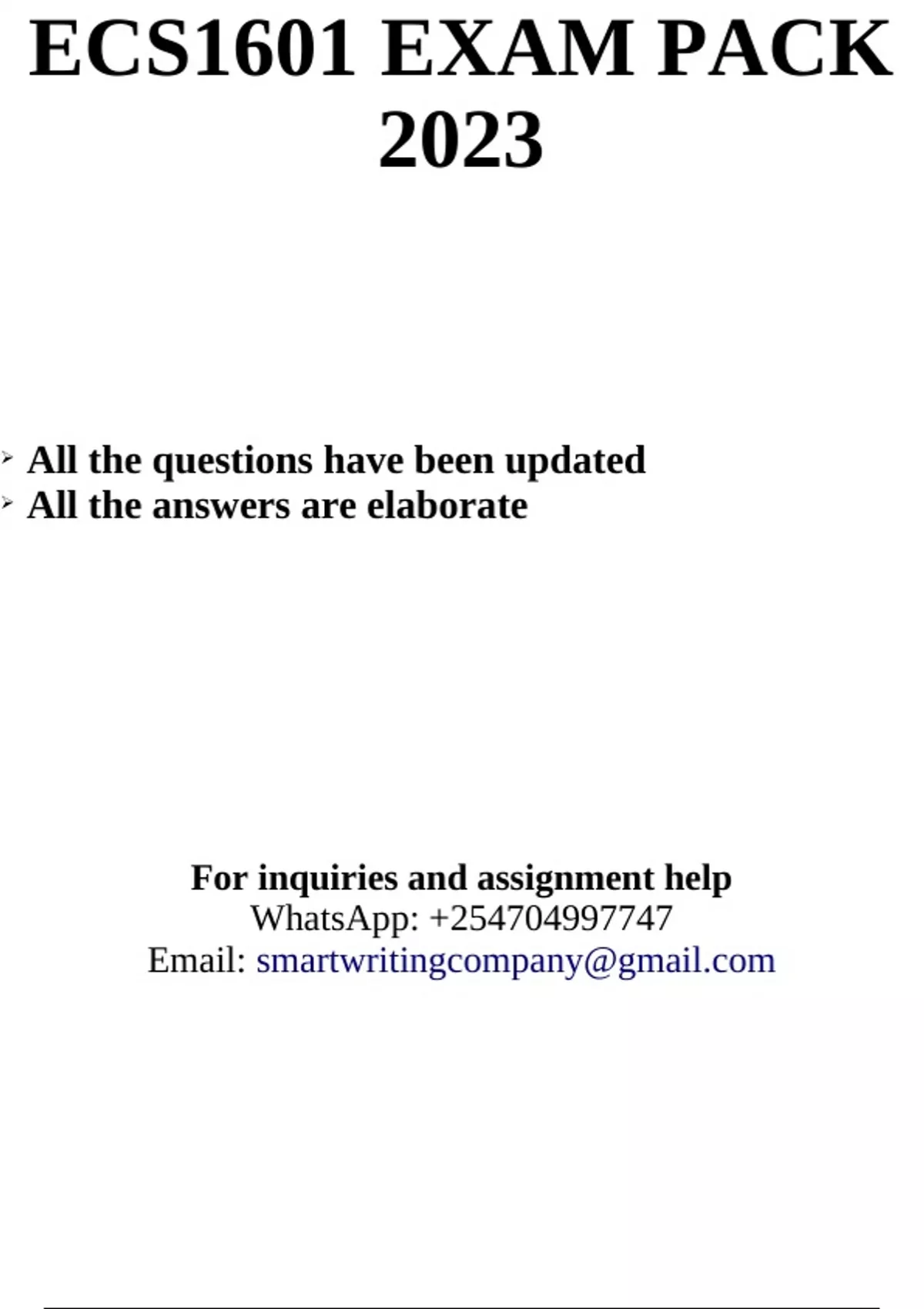 ECS1601 EXAM PACK 2023

➢ All the questions have been updated
➢ All the answers are elaborate

For inquiries and assignment help
WhatsApp: +254704997747
Email: smartwritingcompany@gmail.com